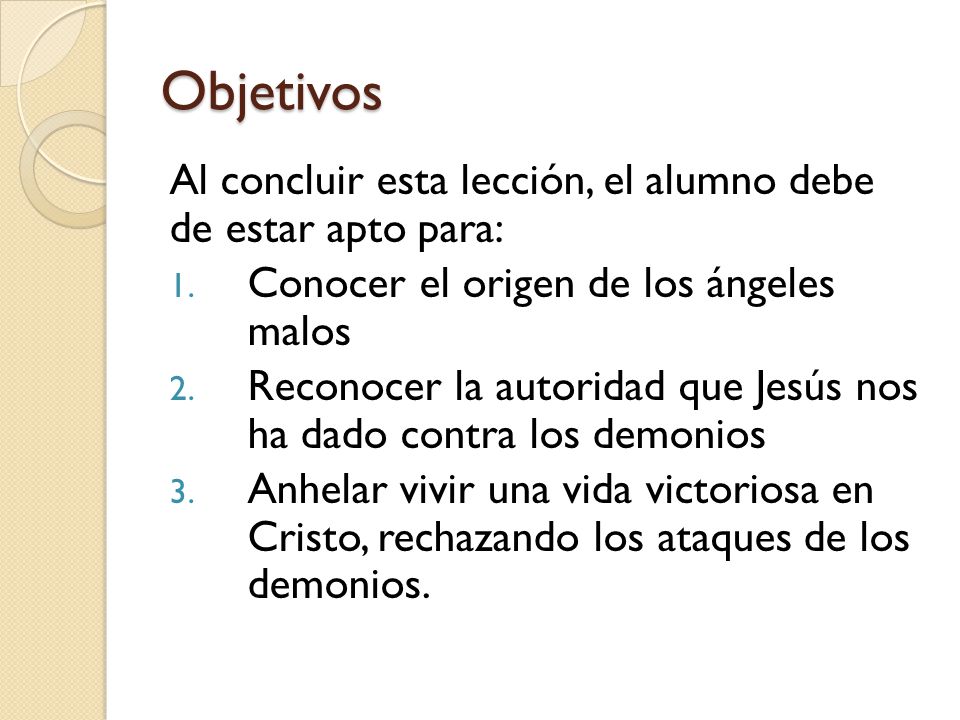 Objetivos

Al concluir esta lección, el alumno debe de estar apto para:

1. Conocer el origen de los ángeles malos
2. Reconocer la autoridad que Jesús nos ha dado contra los demonios
3. Anhelar vivir una vida victoriosa en Cristo, rechazando los ataques de los demonios.